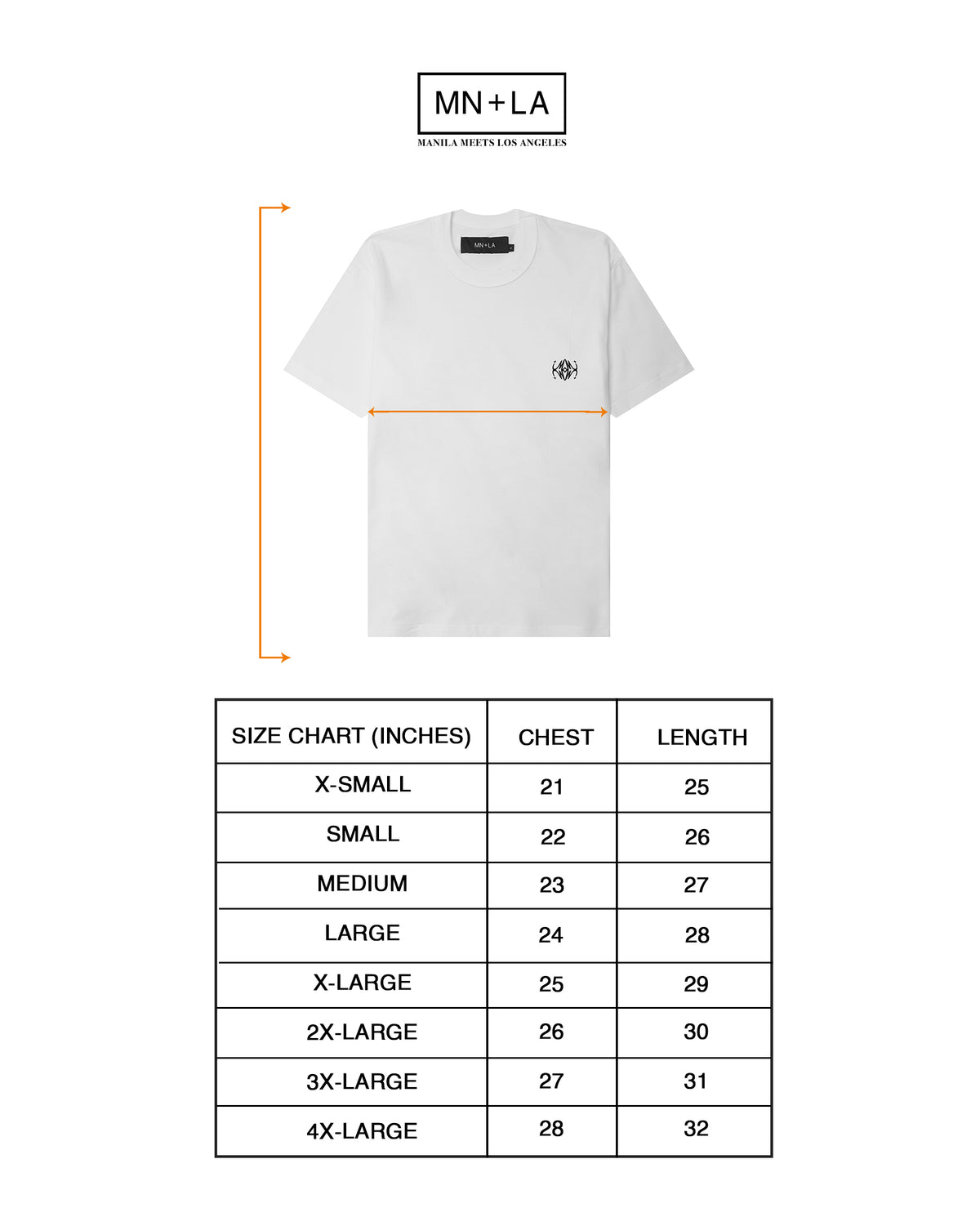 MN+LA
MANILA MEETS LOS ANGELES

MN+LA

| SIZE CHART (INCHES) | CHEST | LENGTH |
|---|---|---|
| X-SMALL | 21 | 25 |
| SMALL | 22 | 26 |
| MEDIUM | 23 | 27 |
| LARGE | 24 | 28 |
| X-LARGE | 25 | 29 |
| 2X-LARGE | 26 | 30 |
| 3X-LARGE | 27 | 31 |
| 4X-LARGE | 28 | 32 |